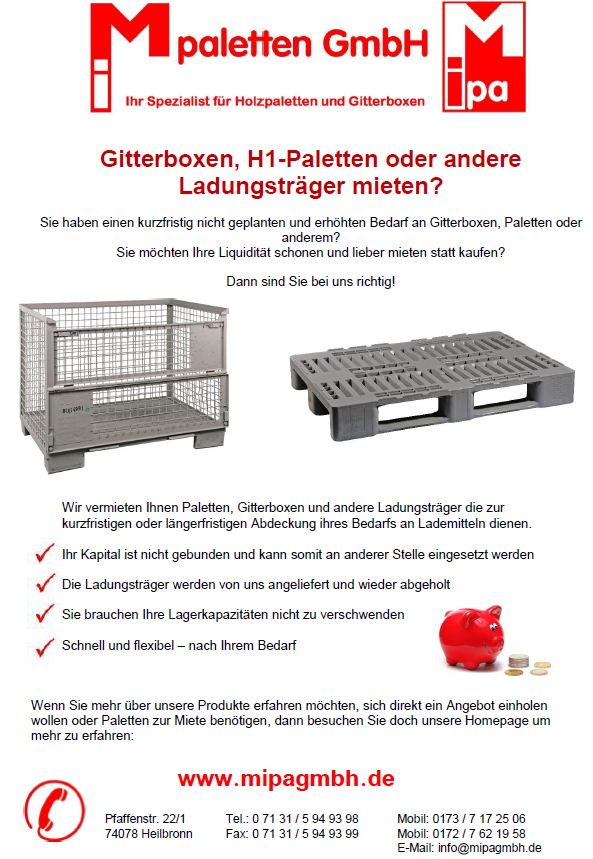 Mi paletten GmbH

Ihr Spezialist für Holzpaletten und Gitterboxen

Mipa

Gitterboxen, H1-Paletten oder andere Ladungsträger mieten?

Sie haben einen kurzfristig nicht geplanten und erhöhten Bedarf an Gitterboxen, Paletten oder anderem?
Sie möchten Ihre Liquidität schonen und lieber mieten statt kaufen?

Dann sind Sie bei uns richtig!

Wir vermieten Ihnen Paletten, Gitterboxen und andere Ladungsträger die zur kurzfristigen oder längerfristigen Abdeckung ihres Bedarfs an Lademitteln dienen.

Ihr Kapital ist nicht gebunden und kann somit an anderer Stelle eingesetzt werden

Die Ladungsträger werden von uns angeliefert und wieder abgeholt

Sie brauchen Ihre Lagerkapazitäten nicht zu verschwenden

Schnell und flexibel – nach Ihrem Bedarf

Wenn Sie mehr über unsere Produkte erfahren möchten, sich direkt ein Angebot einholen wollen oder Paletten zur Miete benötigen, dann besuchen Sie doch unsere Homepage um mehr zu erfahren:

www.mipagmbh.de

Pfaffenstr. 22/1
74078 Heilbronn

Tel.: 0 71 31 / 5 94 93 98
Fax: 0 71 31 / 5 94 93 99

Mobil: 0173 / 7 17 25 06
Mobil: 0172 / 7 62 19 58
E-Mail: info@mipagmbh.de